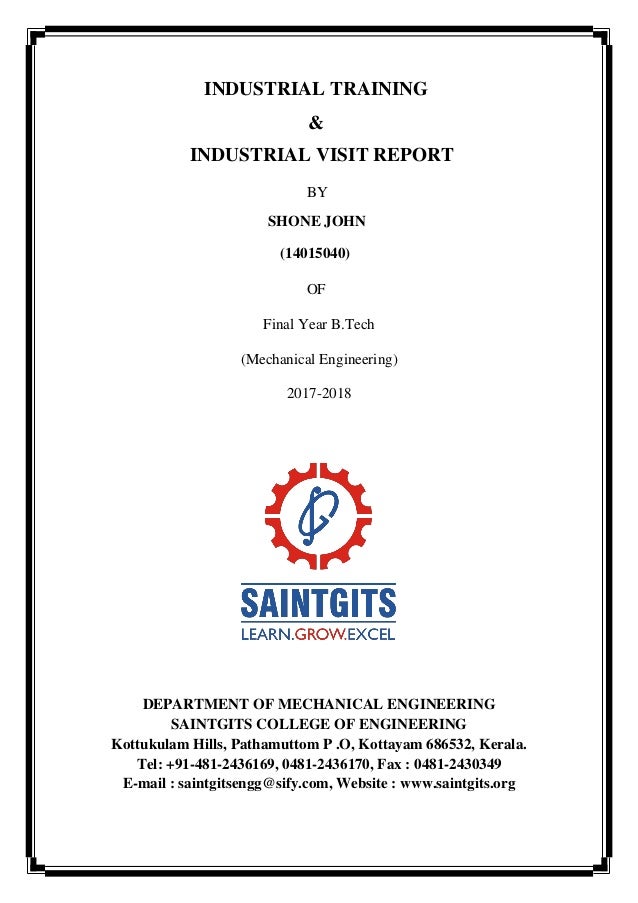 INDUSTRIAL TRAINING

&

INDUSTRIAL VISIT REPORT

BY

SHONE JOHN

(14015040)

OF

Final Year B.Tech

(Mechanical Engineering)

2017-2018

SAINTGITS
LEARN.GROW.EXCEL

DEPARTMENT OF MECHANICAL ENGINEERING
SAINTGITS COLLEGE OF ENGINEERING
Kottukulam Hills, Pathamuttom P .O, Kottayam 686532, Kerala.
Tel: +91-481-2436169, 0481-2436170, Fax : 0481-2430349
E-mail : saintgitsengg@sify.com, Website : www.saintgits.org